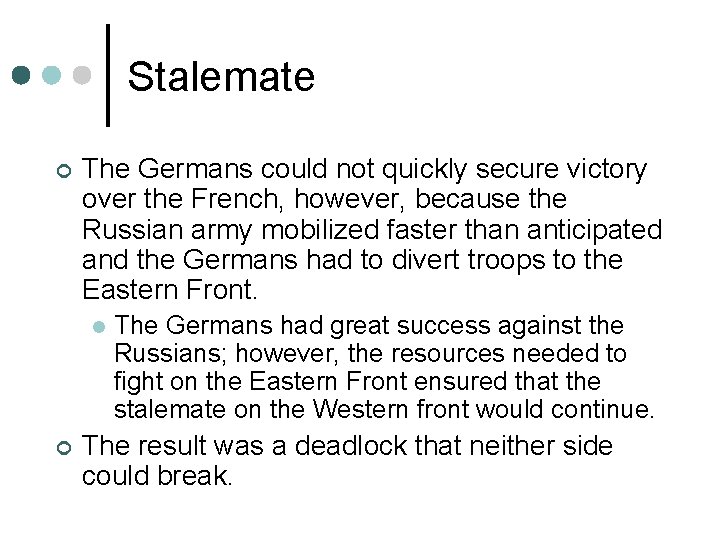 Stalemate

The Germans could not quickly secure victory over the French, however, because the Russian army mobilized faster than anticipated and the Germans had to divert troops to the Eastern Front.

The Germans had great success against the Russians; however, the resources needed to fight on the Eastern Front ensured that the stalemate on the Western front would continue.

The result was a deadlock that neither side could break.